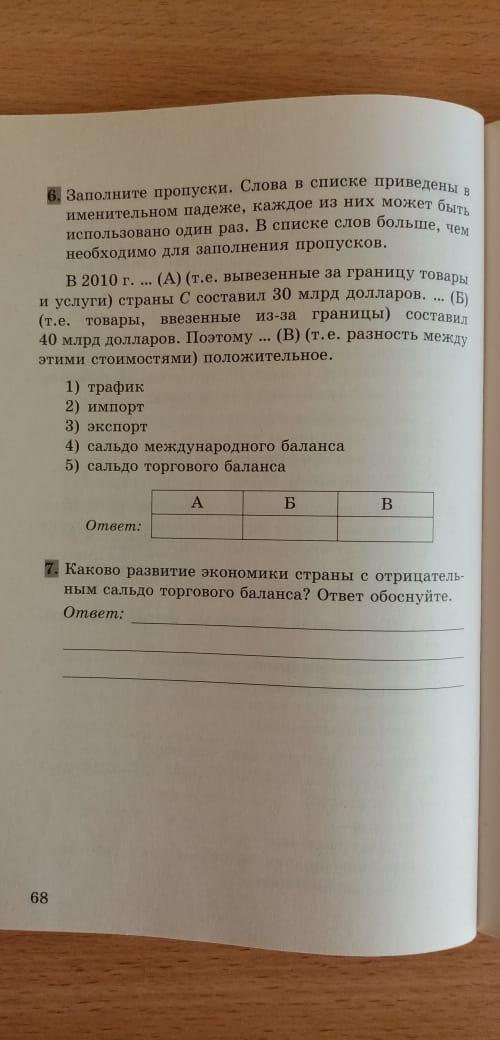 6. Заполните пропуски. Слова в списке приведены в именительном падеже, каждое из них может быть использовано один раз. В списке слов больше, чем необходимо для заполнения пропусков.

В 2010 г. ... (А) (т.е. вывезенные за границу товары и услуги) страны С составил 30 млрд долларов. ... (Б) (т.е. товары, ввезенные из-за границы) составил 40 млрд долларов. Поэтому ... (В) (т.е. разность между этими стоимостями) положительное.

1) трафик
2) импорт
3) экспорт
4) сальдо международного баланса
5) сальдо торгового баланса

Ответ:

| А | Б | В |
|---|---|---|
|  |  |  |

7. Каково развитие экономики страны с отрицательным сальдо торгового баланса? Ответ обоснуйте.
Ответ: ____
____
____

68